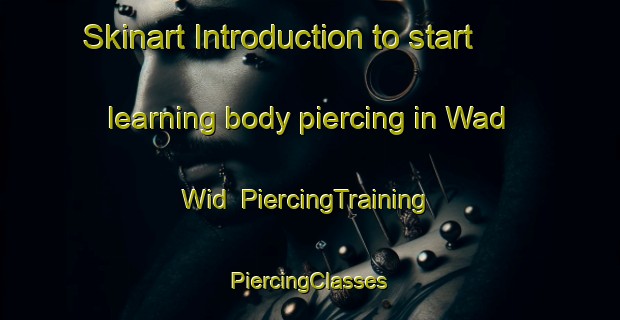 Skinart Introduction to start learning body piercing in Wad Wid PiercingTraining

PiercingClasses